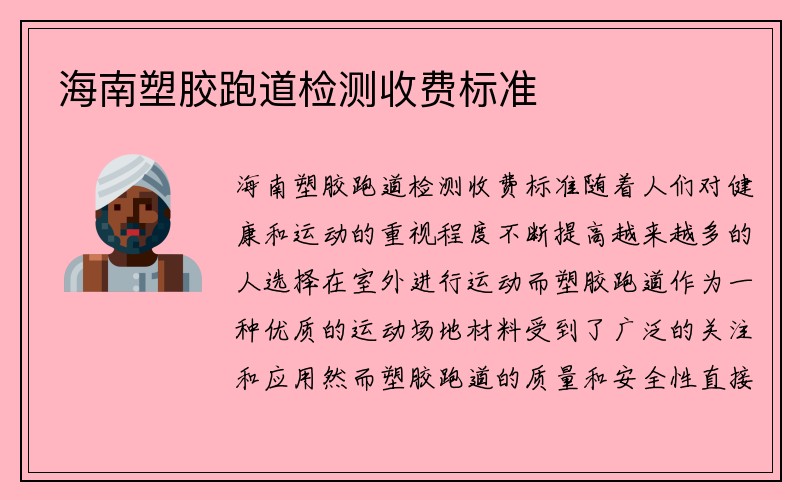 海南塑胶跑道检测收费标准

海南塑胶跑道检测收费标准随着人们对健康和运动的重视程度不断提高越来越多的人选择在室外进行运动而塑胶跑道作为一种优质的运动场地材料受到了广泛的关注和应用然而塑胶跑道的质量和安全性直接